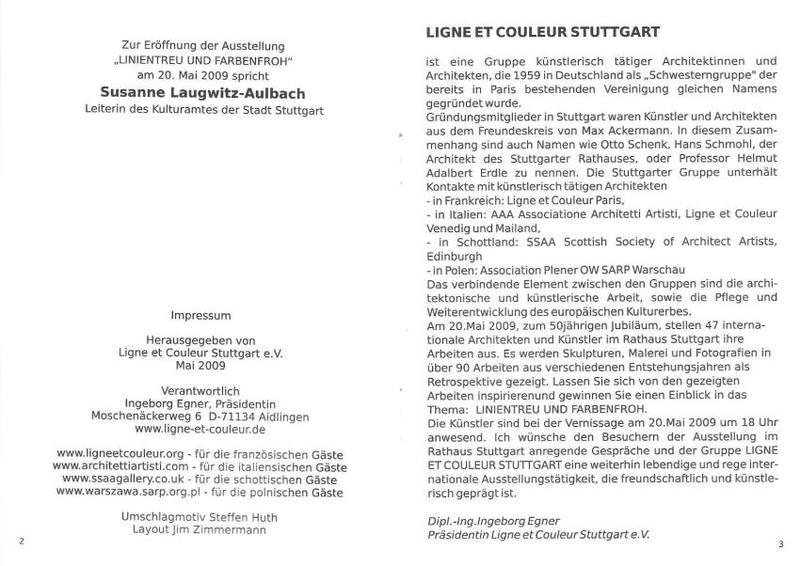 Zur Eröffnung der Ausstellung
„LINIENTREU UND FARBENFROH"
am 20. Mai 2009 spricht
Susanne Laugwitz-Aulbach
Leiterin des Kulturamtes der Stadt Stuttgart

Impressum

Herausgegeben von
Ligne et Couleur Stuttgart e.V.
Mai 2009

Verantwortlich
Ingeborg Egner, Präsidentin
Moschenäckerweg 6 D-71134 Aidlingen
www.ligne-et-couleur.de

www.ligneetcouleur.org - für die französischen Gäste
www.architettiartisti.com - für die italiensischen Gäste
www.ssaagallery.co.uk - für die schottischen Gäste
www.warszawa.sarp.org.pl - für die polnischen Gäste

Umschlagmotiv Steffen Huth
Layout Jim Zimmermann

2

LIGNE ET COULEUR STUTTGART

ist eine Gruppe künstlerisch tätiger Architektinnen und Architekten, die 1959 in Deutschland als „Schwesterngruppe" der bereits in Paris bestehenden Vereinigung gleichen Namens gegründet wurde.
Gründungsmitglieder in Stuttgart waren Künstler und Architekten aus dem Freundeskreis von Max Ackermann. In diesem Zusammenhang sind auch Namen wie Otto Schenk, Hans Schmohl, der Architekt des Stuttgarter Rathauses, oder Professor Helmut Adalbert Erdle zu nennen. Die Stuttgarter Gruppe unterhält Kontakte mit künstlerisch tätigen Architekten
- in Frankreich: Ligne et Couleur Paris,
- in Italien: AAA Associatione Architetti Artisti, Ligne et Couleur Venedig und Mailand,
- in Schottland: SSAA Scottish Society of Architect Artists, Edinburgh
- in Polen: Association Plener OW SARP Warschau
Das verbindende Element zwischen den Gruppen sind die architektonische und künstlerische Arbeit, sowie die Pflege und Weiterentwicklung des europäischen Kulturerbes.
Am 20.Mai 2009, zum 50jährigen Jubiläum, stellen 47 internationale Architekten und Künstler im Rathaus Stuttgart ihre Arbeiten aus. Es werden Skulpturen, Malerei und Fotografien in über 90 Arbeiten aus verschiedenen Entstehungsjahren als Retrospektive gezeigt. Lassen Sie sich von den gezeigten Arbeiten inspirierenund gewinnen Sie einen Einblick in das Thema: LINIENTREU UND FARBENFROH.
Die Künstler sind bei der Vernissage am 20.Mai 2009 um 18 Uhr anwesend. Ich wünsche den Besuchern der Ausstellung im Rathaus Stuttgart anregende Gespräche und der Gruppe LIGNE ET COULEUR STUTTGART eine weiterhin lebendige und rege internationale Ausstellungstätigkeit, die freundschaftlich und künstlerisch geprägt ist.

Dipl.-Ing.Ingeborg Egner
Präsidentin Ligne et Couleur Stuttgart e.V.

3